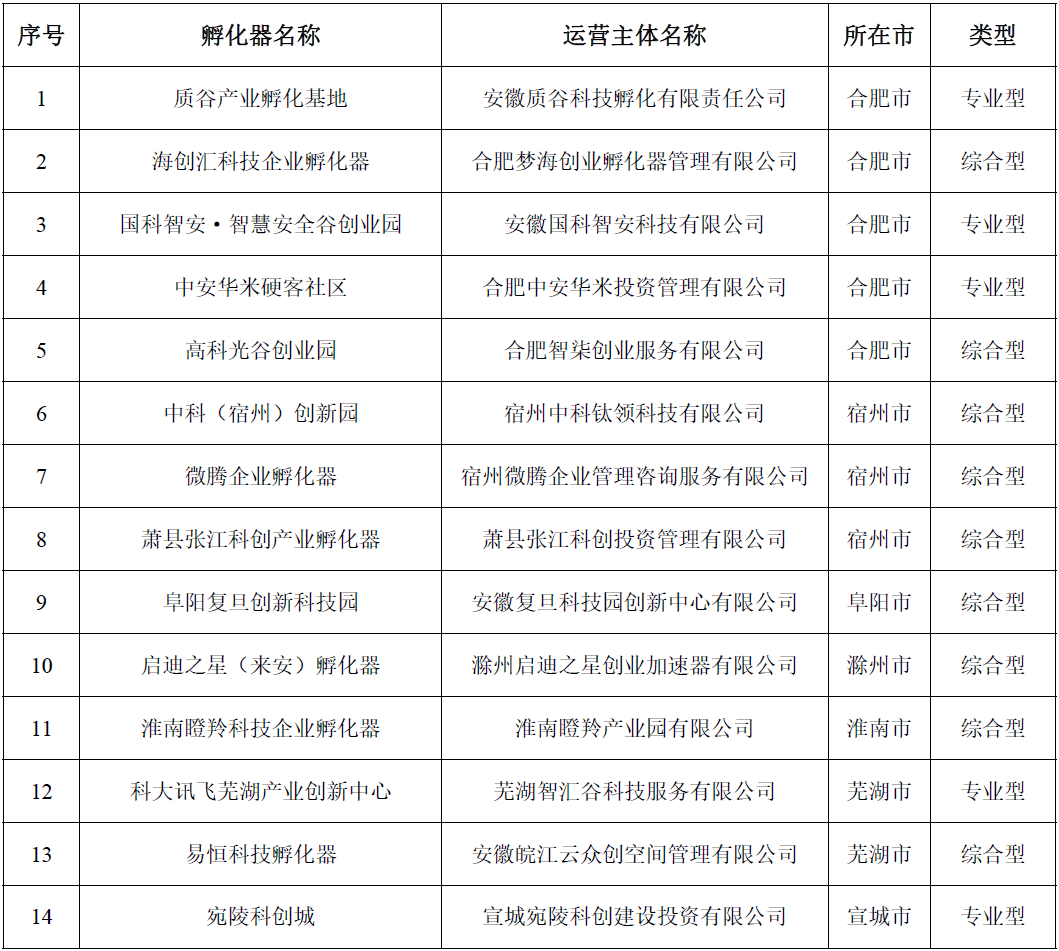 | 序号 | 孵化器名称 | 运营主体名称 | 所在市 | 类型 |
|---|---|---|---|---|
| 1 | 质谷产业孵化基地 | 安徽质谷科技孵化有限责任公司 | 合肥市 | 专业型 |
| 2 | 海创汇科技企业孵化器 | 合肥梦海创业孵化器管理有限公司 | 合肥市 | 综合型 |
| 3 | 国科智安·智慧安全谷创业园 | 安徽国科智安科技有限公司 | 合肥市 | 专业型 |
| 4 | 中安华米硬客社区 | 合肥中安华米投资管理有限公司 | 合肥市 | 专业型 |
| 5 | 高科光谷创业园 | 合肥智柒创业服务有限公司 | 合肥市 | 综合型 |
| 6 | 中科（宿州）创新园 | 宿州中科钛领科技有限公司 | 宿州市 | 综合型 |
| 7 | 微腾企业孵化器 | 宿州微腾企业管理咨询服务有限公司 | 宿州市 | 综合型 |
| 8 | 萧县张江科创产业孵化器 | 萧县张江科创投资管理有限公司 | 宿州市 | 综合型 |
| 9 | 阜阳复旦创新科技园 | 安徽复旦科技园创新中心有限公司 | 阜阳市 | 综合型 |
| 10 | 启迪之星（来安）孵化器 | 滁州启迪之星创业加速器有限公司 | 滁州市 | 综合型 |
| 11 | 淮南瞪羚科技企业孵化器 | 淮南瞪羚产业园有限公司 | 淮南市 | 综合型 |
| 12 | 科大讯飞芜湖产业创新中心 | 芜湖智汇谷科技服务有限公司 | 芜湖市 | 专业型 |
| 13 | 易恒科技孵化器 | 安徽皖江云众创空间管理有限公司 | 芜湖市 | 综合型 |
| 14 | 宛陵科创城 | 宣城宛陵科创建设投资有限公司 | 宣城市 | 专业型 |